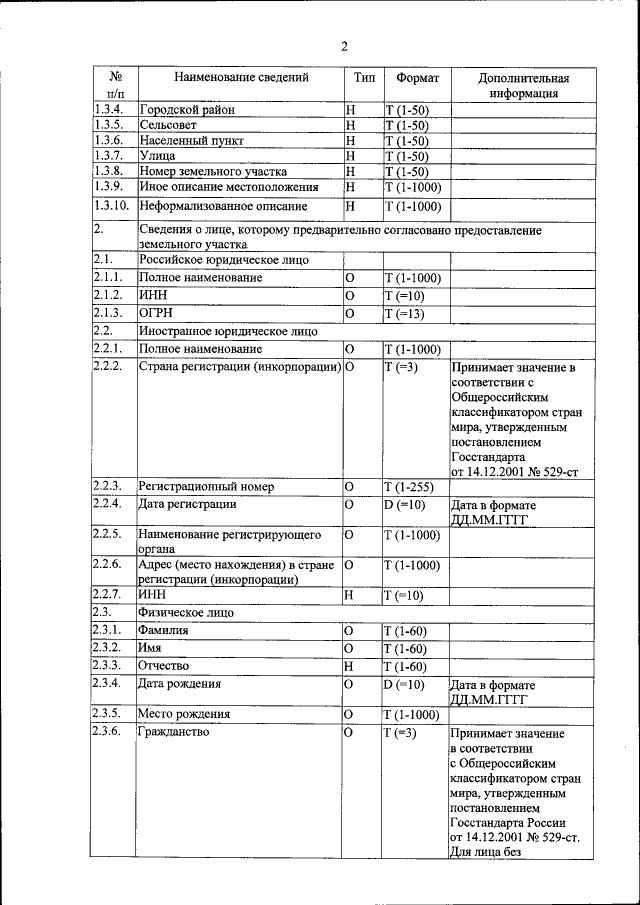 2

| № п/п | Наименование сведений | Тип | Формат | Дополнительная информация |
|---|---|---|---|---|
| 1.3.4. | Городской район | Н | Т (1-50) | |
| 1.3.5. | Сельсовет | Н | Т (1-50) | |
| 1.3.6. | Населенный пункт | Н | Т (1-50) | |
| 1.3.7. | Улица | Н | Т (1-50) | |
| 1.3.8. | Номер земельного участка | Н | Т (1-50) | |
| 1.3.9. | Иное описание местоположения | Н | Т (1-1000) | |
| 1.3.10. | Неформализованное описание | Н | Т (1-1000) | |
| 2. | Сведения о лице, которому предварительно согласовано предоставление земельного участка | | | |
| 2.1. | Российское юридическое лицо | | | |
| 2.1.1. | Полное наименование | О | Т (1-1000) | |
| 2.1.2. | ИНН | О | Т (=10) | |
| 2.1.3. | ОГРН | О | Т (=13) | |
| 2.2. | Иностранное юридическое лицо | | | |
| 2.2.1. | Полное наименование | О | Т (1-1000) | |
| 2.2.2. | Страна регистрации (инкорпорации) | О | Т (=3) | Принимает значение в соответствии с Общероссийским классификатором стран мира, утвержденным постановлением Госстандарта от 14.12.2001 № 529-ст |
| 2.2.3. | Регистрационный номер | О | Т (1-255) | |
| 2.2.4. | Дата регистрации | О | D (=10) | Дата в формате ДД.ММ.ГГГГ |
| 2.2.5. | Наименование регистрирующего органа | О | Т (1-1000) | |
| 2.2.6. | Адрес (место нахождения) в стране регистрации (инкорпорации) | О | Т (1-1000) | |
| 2.2.7. | ИНН | Н | Т (=10) | |
| 2.3. | Физическое лицо | | | |
| 2.3.1. | Фамилия | О | Т (1-60) | |
| 2.3.2. | Имя | О | Т (1-60) | |
| 2.3.3. | Отчество | Н | Т (1-60) | |
| 2.3.4. | Дата рождения | О | D (=10) | Дата в формате ДД.ММ.ГГГГ |
| 2.3.5. | Место рождения | О | Т (1-1000) | |
| 2.3.6. | Гражданство | О | Т (=3) | Принимает значение в соответствии с Общероссийским классификатором стран мира, утвержденным постановлением Госстандарта России от 14.12.2001 № 529-ст. Для лица без |